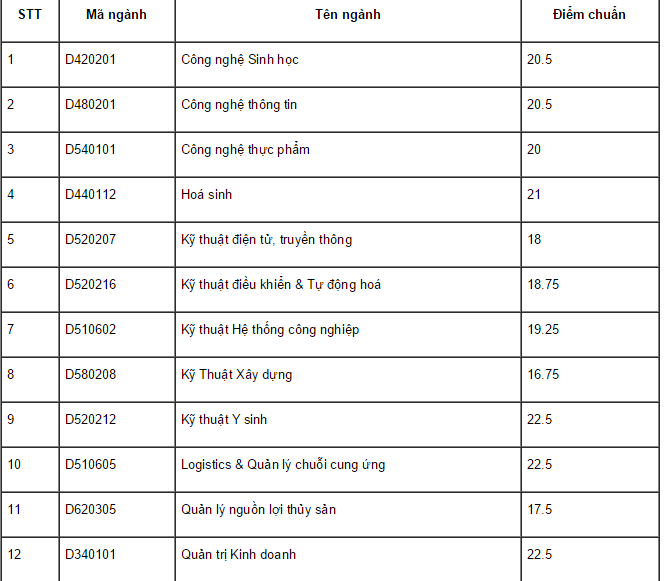 | STT | Mã ngành | Tên ngành | Điểm chuẩn |
|---|---|---|---|
| 1 | D420201 | Công nghệ Sinh học | 20.5 |
| 2 | D480201 | Công nghệ thông tin | 20.5 |
| 3 | D540101 | Công nghệ thực phẩm | 20 |
| 4 | D440112 | Hoá sinh | 21 |
| 5 | D520207 | Kỹ thuật điện tử, truyền thông | 18 |
| 6 | D520216 | Kỹ thuật điều khiển & Tự động hoá | 18.75 |
| 7 | D510602 | Kỹ thuật Hệ thống công nghiệp | 19.25 |
| 8 | D580208 | Kỹ Thuật Xây dựng | 16.75 |
| 9 | D520212 | Kỹ thuật Y sinh | 22.5 |
| 10 | D510605 | Logistics & Quản lý chuỗi cung ứng | 22.5 |
| 11 | D620305 | Quản lý nguồn lợi thủy sản | 17.5 |
| 12 | D340101 | Quản trị Kinh doanh | 22.5 |